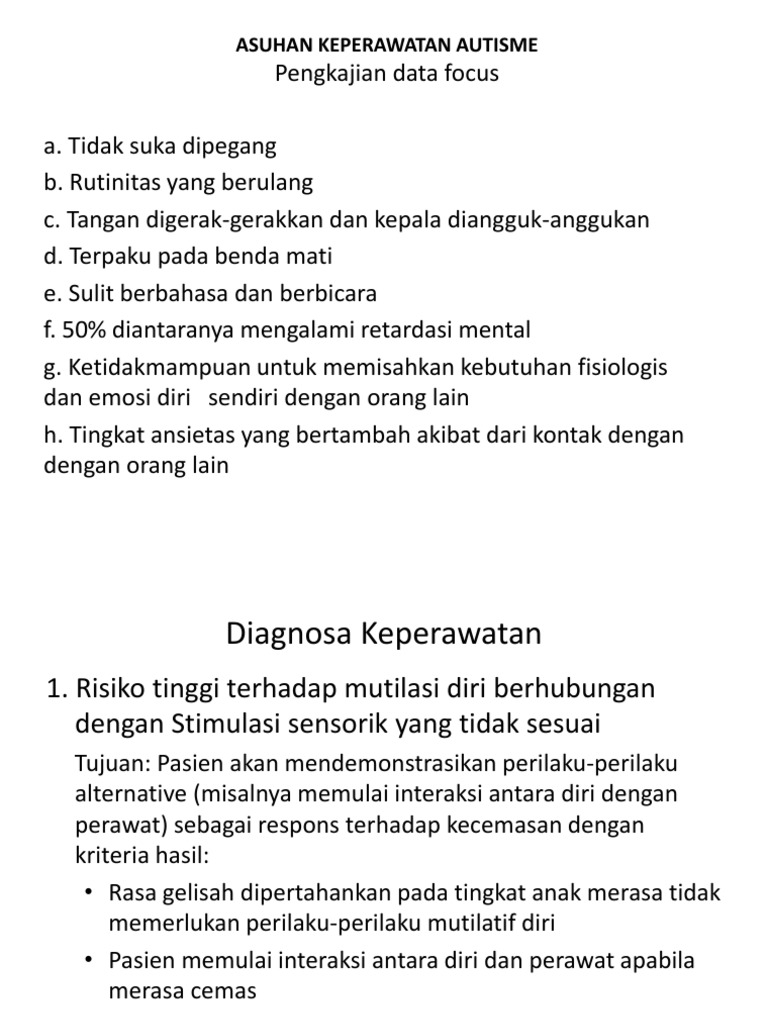 ASUHAN KEPERAWATAN AUTISME
Pengkajian data focus

a. Tidak suka dipegang
b. Rutinitas yang berulang
c. Tangan digerak-gerakkan dan kepala diangguk-anggukan
d. Terpaku pada benda mati
e. Sulit berbahasa dan berbicara
f. 50% diantaranya mengalami retardasi mental
g. Ketidakmampuan untuk memisahkan kebutuhan fisiologis dan emosi diri sendiri dengan orang lain
h. Tingkat ansietas yang bertambah akibat dari kontak dengan dengan orang lain

Diagnosa Keperawatan

1. Risiko tinggi terhadap mutilasi diri berhubungan dengan Stimulasi sensorik yang tidak sesuai

Tujuan: Pasien akan mendemonstrasikan perilaku-perilaku alternative (misalnya memulai interaksi antara diri dengan perawat) sebagai respons terhadap kecemasan dengan kriteria hasil:

• Rasa gelisah dipertahankan pada tingkat anak merasa tidak memerlukan perilaku-perilaku mutilatif diri
• Pasien memulai interaksi antara diri dan perawat apabila merasa cemas